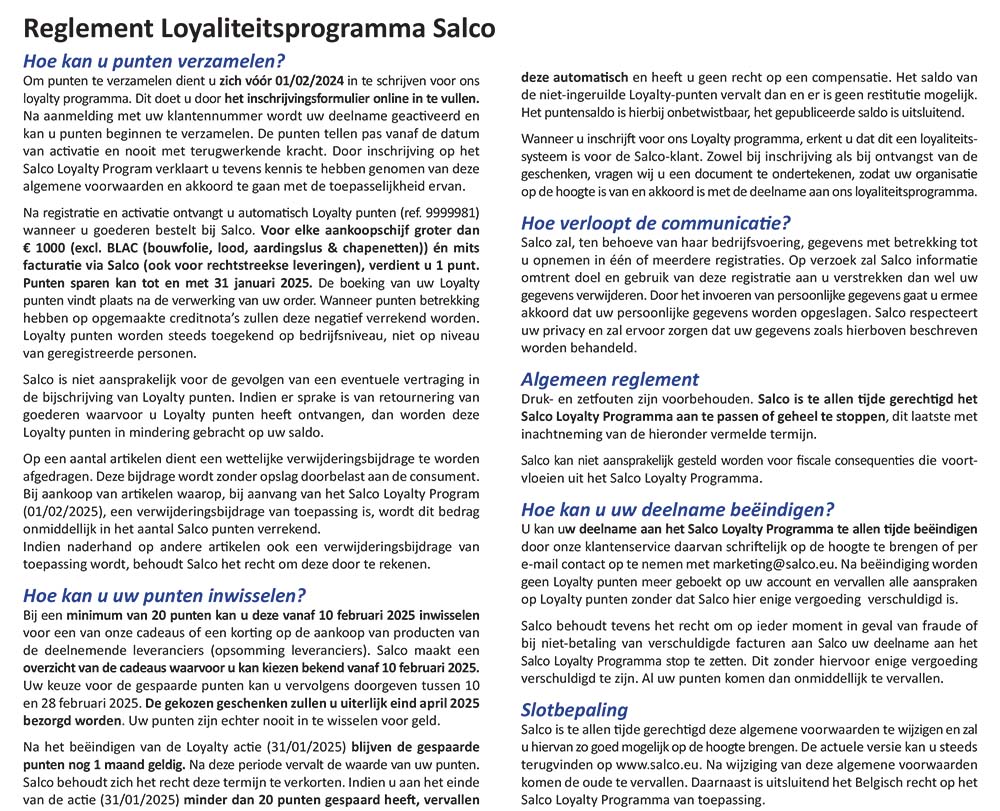 Reglement Loyaliteitsprogramma Salco

Hoe kan u punten verzamelen?

Om punten te verzamelen dient u zich vóór 01/02/2024 in te schrijven voor ons loyalty programma. Dit doet u door het inschrijvingsformulier online in te vullen. Na aanmelding met uw klantennummer wordt uw deelname geactiveerd en kan u punten beginnen te verzamelen. De punten tellen pas vanaf de datum van activatie en nooit met terugwerkende kracht. Door inschrijving op het Salco Loyalty Program verklaart u tevens kennis te hebben genomen van deze algemene voorwaarden en akkoord te gaan met de toepasselijkheid ervan.

Na registratie en activatie ontvangt u automatisch Loyalty punten (ref. 9999981) wanneer u goederen bestelt bij Salco. Voor elke aankoopschijf groter dan € 1000 (excl. BLAC (bouwfolie, lood, aardingslus & chapenetten)) én mits facturatie via Salco (ook voor rechtstreekse leveringen), verdient u 1 punt. Punten sparen kan tot en met 31 januari 2025. De boeking van uw Loyalty punten vindt plaats na de verwerking van uw order. Wanneer punten betrekking hebben op opgemaakte creditnota's zullen deze negatief verrekend worden. Loyalty punten worden steeds toegekend op bedrijfsniveau, niet op niveau van geregistreerde personen.

Salco is niet aansprakelijk voor de gevolgen van een eventuele vertraging in de bijschrijving van Loyalty punten. Indien er sprake is van retournering van goederen waarvoor u Loyalty punten heeft ontvangen, dan worden deze Loyalty punten in mindering gebracht op uw saldo.

Op een aantal artikelen dient een wettelijke verwijderingsbijdrage te worden afgedragen. Deze bijdrage wordt zonder opslag doorbelast aan de consument. Bij aankoop van artikelen waarop, bij aanvang van het Salco Loyalty Program (01/02/2025), een verwijderingsbijdrage van toepassing is, wordt dit bedrag onmiddellijk in het aantal Salco punten verrekend.
Indien naderhand op andere artikelen ook een verwijderingsbijdrage van toepassing wordt, behoudt Salco het recht om deze door te rekenen.

Hoe kan u uw punten inwisselen?

Bij een minimum van 20 punten kan u deze vanaf 10 februari 2025 inwisselen voor een van onze cadeaus of een korting op de aankoop van producten van de deelnemende leveranciers (opsomming leveranciers). Salco maakt een overzicht van de cadeaus waarvoor u kan kiezen bekend vanaf 10 februari 2025. Uw keuze voor de gespaarde punten kan u vervolgens doorgeven tussen 10 en 28 februari 2025. De gekozen geschenken zullen u uiterlijk eind april 2025 bezorgd worden. Uw punten zijn echter nooit in te wisselen voor geld.

Na het beëindigen van de Loyalty actie (31/01/2025) blijven de gespaarde punten nog 1 maand geldig. Na deze periode vervalt de waarde van uw punten. Salco behoudt zich het recht deze termijn te verkorten. Indien u aan het einde van de actie (31/01/2025) minder dan 20 punten gespaard heeft, vervallen deze automatisch en heeft u geen recht op een compensatie. Het saldo van de niet-ingeruilde Loyalty-punten vervalt dan en er is geen restitutie mogelijk. Het puntensaldo is hierbij onbetwistbaar, het gepubliceerde saldo is uitsluitend.

Wanneer u inschrijft voor ons Loyalty programma, erkent u dat dit een loyaliteitssysteem is voor de Salco-klant. Zowel bij inschrijving als bij ontvangst van de geschenken, vragen wij u een document te ondertekenen, zodat uw organisatie op de hoogte is van en akkoord is met de deelname aan ons loyaliteitsprogramma.

Hoe verloopt de communicatie?

Salco zal, ten behoeve van haar bedrijfsvoering, gegevens met betrekking tot u opnemen in één of meerdere registraties. Op verzoek zal Salco informatie omtrent doel en gebruik van deze registratie aan u verstrekken dan wel uw gegevens verwijderen. Door het invoeren van persoonlijke gegevens gaat u ermee akkoord dat uw persoonlijke gegevens worden opgeslagen. Salco respecteert uw privacy en zal ervoor zorgen dat uw gegevens zoals hierboven beschreven worden behandeld.

Algemeen reglement

Druk- en zetfouten zijn voorbehouden. Salco is te allen tijde gerechtigd het Salco Loyalty Programma aan te passen of geheel te stoppen, dit laatste met inachtneming van de hieronder vermelde termijn.

Salco kan niet aansprakelijk gesteld worden voor fiscale consequenties die voortvloeien uit het Salco Loyalty Programma.

Hoe kan u uw deelname beëindigen?

U kan uw deelname aan het Salco Loyalty Programma te allen tijde beëindigen door onze klantenservice daarvan schriftelijk op de hoogte te brengen of per e-mail contact op te nemen met marketing@salco.eu. Na beëindiging worden geen Loyalty punten meer geboekt op uw account en vervallen alle aanspraken op Loyalty punten zonder dat Salco hier enige vergoeding verschuldigd is.

Salco behoudt tevens het recht om op ieder moment in geval van fraude of bij niet-betaling van verschuldigde facturen aan Salco uw deelname aan het Salco Loyalty Programma stop te zetten. Dit zonder hiervoor enige vergoeding verschuldigd te zijn. Al uw punten komen dan onmiddellijk te vervallen.

Slotbepaling

Salco is te allen tijde gerechtigd deze algemene voorwaarden te wijzigen en zal u hiervan zo goed mogelijk op de hoogte brengen. De actuele versie kan u steeds terugvinden op www.salco.eu. Na wijziging van deze algemene voorwaarden komen de oude te vervallen. Daarnaast is uitsluitend het Belgisch recht op het Salco Loyalty Programma van toepassing.